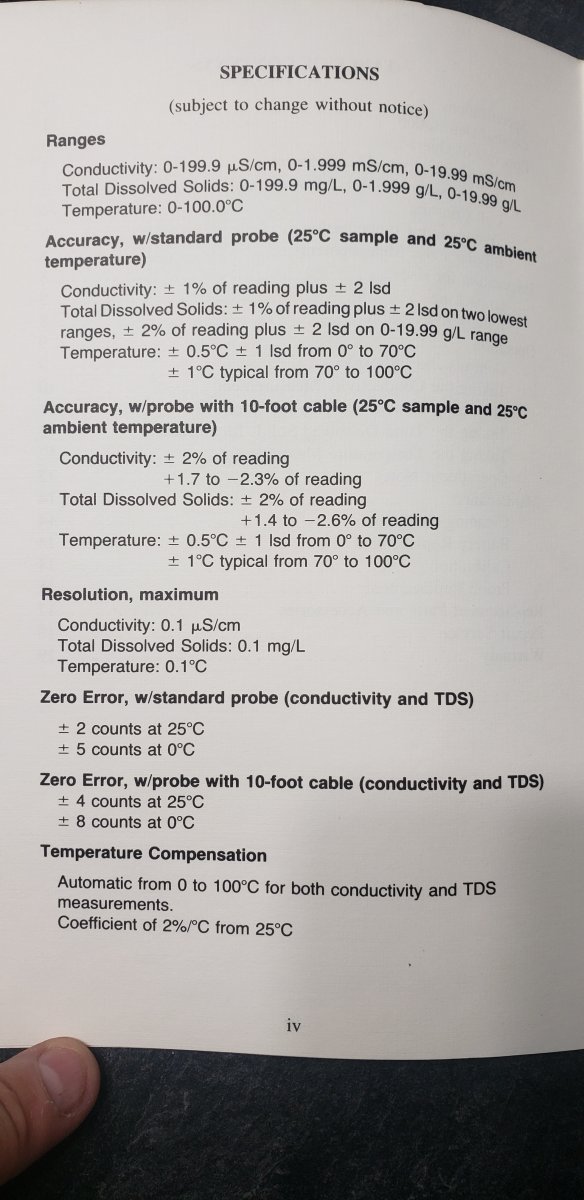 SPECIFICATIONS

(subject to change without notice)

Ranges

Conductivity: 0-199.9 µS/cm, 0-1.999 mS/cm, 0-19.99 mS/cm
Total Dissolved Solids: 0-199.9 mg/L, 0-1.999 g/L, 0-19.99 g/L
Temperature: 0-100.0°C

Accuracy, w/standard probe (25°C sample and 25°C ambient temperature)

Conductivity: ± 1% of reading plus ± 2 lsd
Total Dissolved Solids: ± 1% of reading plus ± 2 lsd on two lowest ranges, ± 2% of reading plus ± 2 lsd on 0-19.99 g/L range
Temperature: ± 0.5°C ± 1 lsd from 0° to 70°C
± 1°C typical from 70° to 100°C

Accuracy, w/probe with 10-foot cable (25°C sample and 25°C ambient temperature)

Conductivity: ± 2% of reading
+1.7 to −2.3% of reading
Total Dissolved Solids: ± 2% of reading
+1.4 to −2.6% of reading
Temperature: ± 0.5°C ± 1 lsd from 0° to 70°C
± 1°C typical from 70° to 100°C

Resolution, maximum

Conductivity: 0.1 µS/cm
Total Dissolved Solids: 0.1 mg/L
Temperature: 0.1°C

Zero Error, w/standard probe (conductivity and TDS)

± 2 counts at 25°C
± 5 counts at 0°C

Zero Error, w/probe with 10-foot cable (conductivity and TDS)

± 4 counts at 25°C
± 8 counts at 0°C

Temperature Compensation

Automatic from 0 to 100°C for both conductivity and TDS measurements.
Coefficient of 2%/°C from 25°C

iv